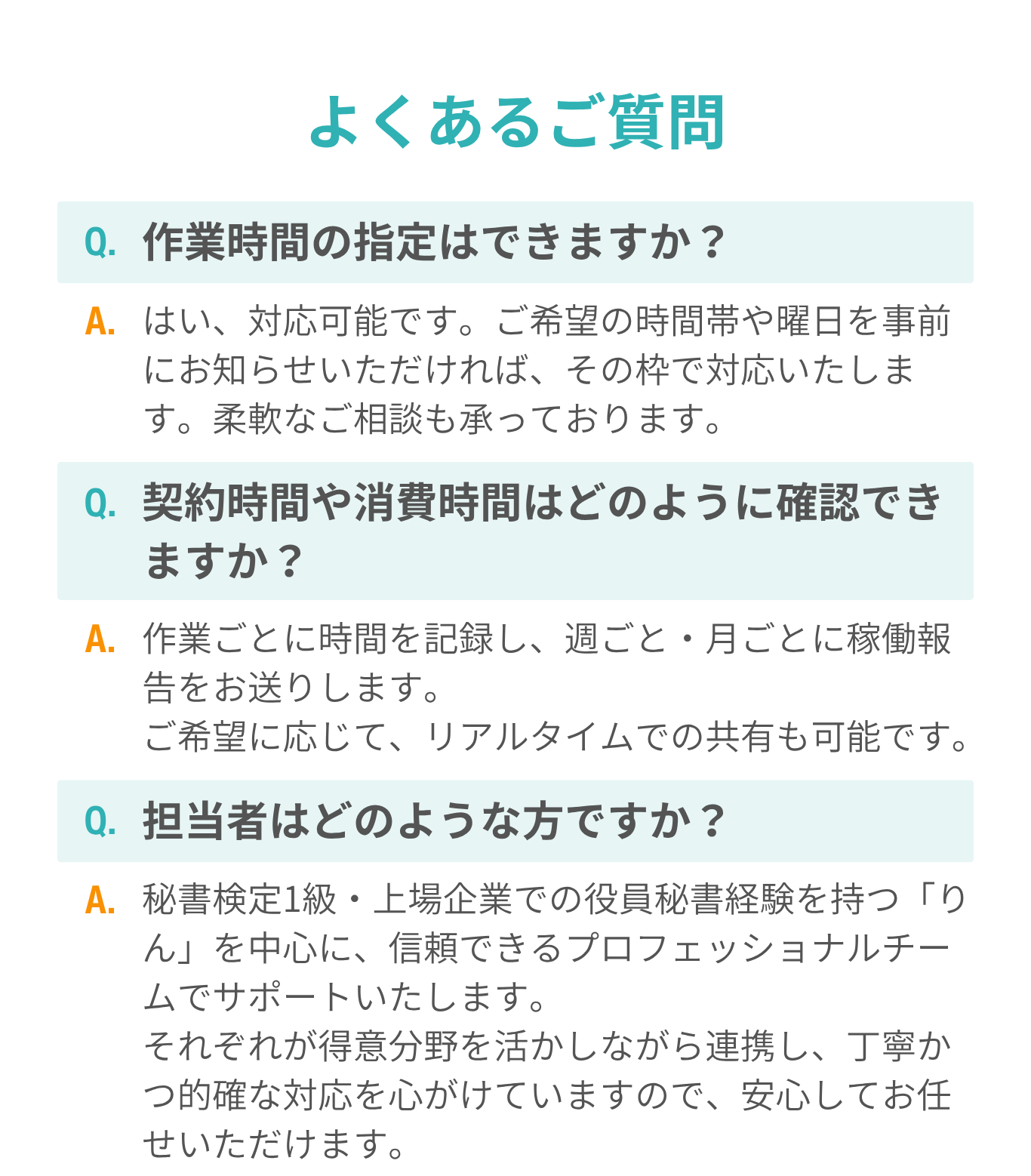 よくあるご質問

Q. 作業時間の指定はできますか？

A. はい、対応可能です。ご希望の時間帯や曜日を事前にお知らせいただければ、その枠で対応いたします。柔軟なご相談も承っております。

Q. 契約時間や消費時間はどのように確認できますか？

A. 作業ごとに時間を記録し、週ごと・月ごとに稼働報告をお送りします。
ご希望に応じて、リアルタイムでの共有も可能です。

Q. 担当者はどのような方ですか？

A. 秘書検定1級・上場企業での役員秘書経験を持つ「りん」を中心に、信頼できるプロフェッショナルチームでサポートいたします。
それぞれが得意分野を活かしながら連携し、丁寧かつ的確な対応を心がけていますので、安心してお任せいただけます。